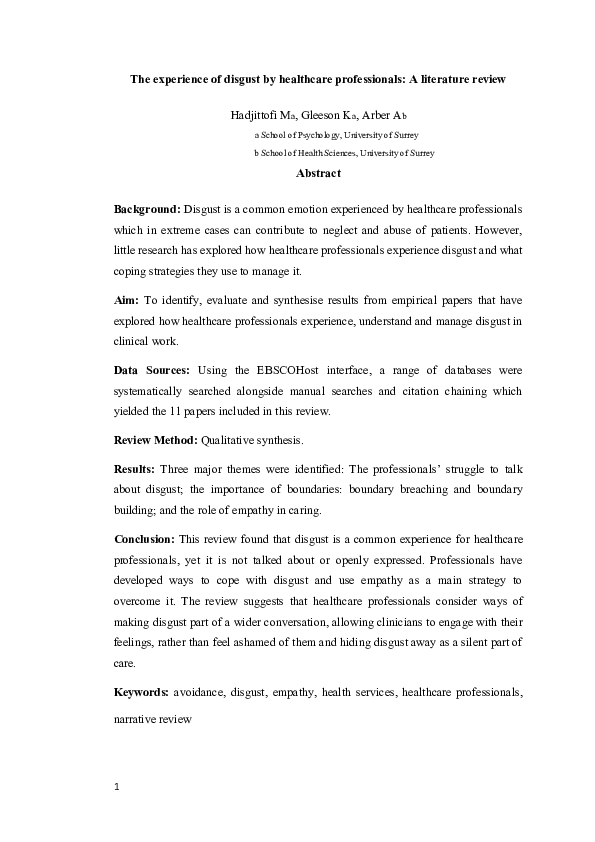 The experience of disgust by healthcare professionals: A literature review

Hadjittofi Ma, Gleeson Ka, Arber Ab

a School of Psychology, University of Surrey

b School of Health Sciences, University of Surrey

Abstract

Background: Disgust is a common emotion experienced by healthcare professionals which in extreme cases can contribute to neglect and abuse of patients. However, little research has explored how healthcare professionals experience disgust and what coping strategies they use to manage it.

Aim: To identify, evaluate and synthesise results from empirical papers that have explored how healthcare professionals experience, understand and manage disgust in clinical work.

Data Sources: Using the EBSCOHost interface, a range of databases were systematically searched alongside manual searches and citation chaining which yielded the 11 papers included in this review.

Review Method: Qualitative synthesis.

Results: Three major themes were identified: The professionals' struggle to talk about disgust; the importance of boundaries: boundary breaching and boundary building; and the role of empathy in caring.

Conclusion: This review found that disgust is a common experience for healthcare professionals, yet it is not talked about or openly expressed. Professionals have developed ways to cope with disgust and use empathy as a main strategy to overcome it. The review suggests that healthcare professionals consider ways of making disgust part of a wider conversation, allowing clinicians to engage with their feelings, rather than feel ashamed of them and hiding disgust away as a silent part of care.

Keywords: avoidance, disgust, empathy, health services, healthcare professionals, narrative review

1